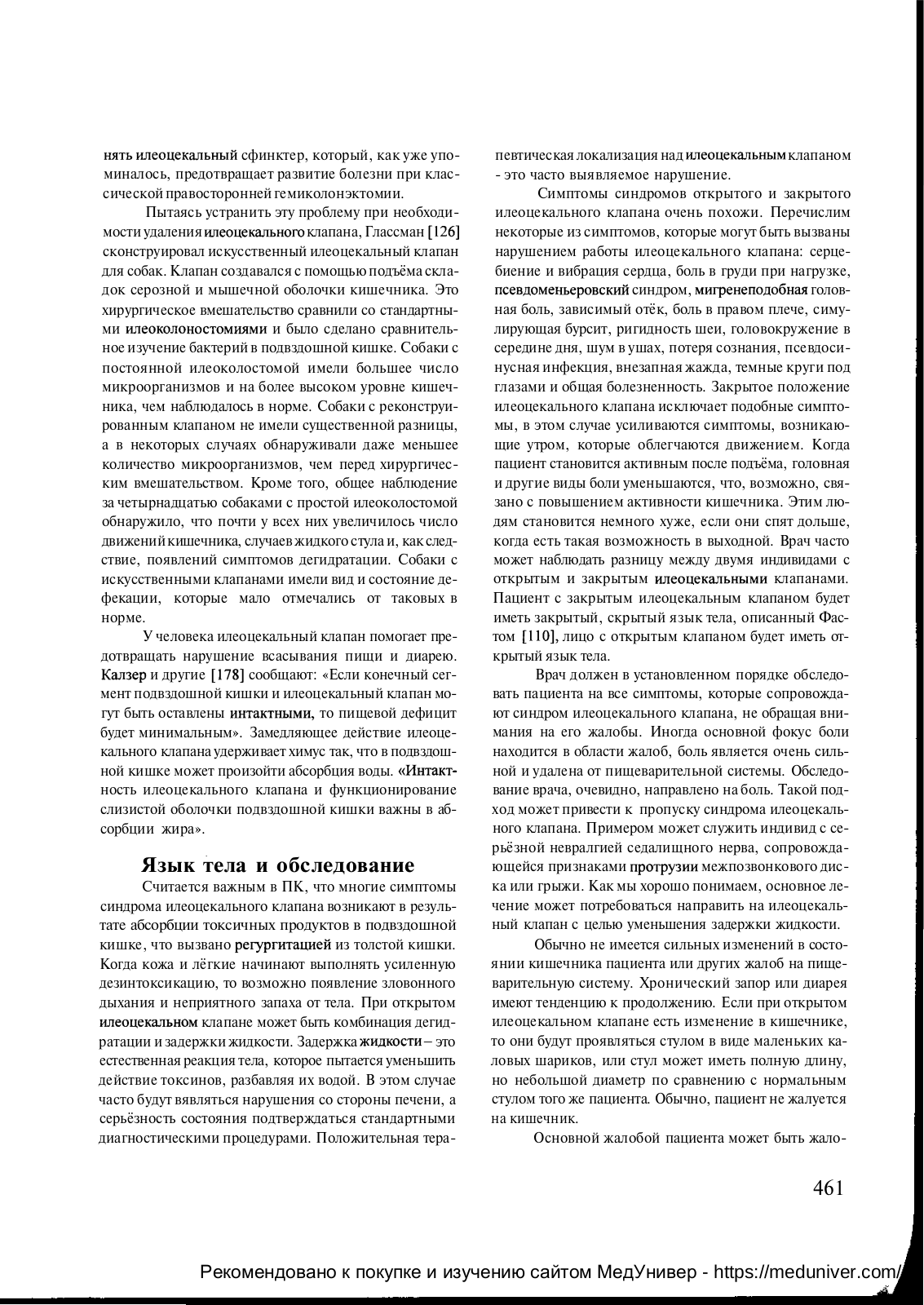 нять илеоцекальный сфинктер, который, как уже упоминалось, предотвращает развитие болезни при классической правосторонней гемиколонэктомии.

Пытаясь устранить эту проблему при необходимости удаления илеоцекального клапана, Глассман [126] сконструировал искусственный илеоцекальный клапан для собак. Клапан создавался с помощью подъёма складок серозной и мышечной оболочки кишечника. Это хирургическое вмешательство сравнили со стандартными илеоколоностомиями и было сделано сравнительное изучение бактерий в подвздошной кишке. Собаки с постоянной илеоколостомой имели большее число микроорганизмов и на более высоком уровне кишечника, чем наблюдалось в норме. Собаки с реконструированным клапаном не имели существенной разницы, а в некоторых случаях обнаруживали даже меньшее количество микроорганизмов, чем перед хирургическим вмешательством. Кроме того, общее наблюдение за четырнадцатью собаками с простой илеоколостомой обнаружило, что почти у всех них увеличилось число движений кишечника, случаев жидкого стула и, как следствие, появлений симптомов дегидратации. Собаки с искусственными клапанами имели вид и состояние дефекации, которые мало отмечались от таковых в норме.

У человека илеоцекальный клапан помогает предотвращать нарушение всасывания пищи и диарею. Калзер и другие [178] сообщают: «Если конечный сегмент подвздошной кишки и илеоцекальный клапан могут быть оставлены интактными, то пищевой дефицит будет минимальным». Замедляющее действие илеоцекального клапана удерживает химус так, что в подвздошной кишке может произойти абсорбция воды. «Интактность илеоцекального клапана и функционирование слизистой оболочки подвздошной кишки важны в абсорбции жира».

Язык тела и обследование

Считается важным в ПК, что многие симптомы синдрома илеоцекального клапана возникают в результате абсорбции токсичных продуктов в подвздошной кишке, что вызвано регургитацией из толстой кишки. Когда кожа и лёгкие начинают выполнять усиленную дезинтоксикацию, то возможно появление зловонного дыхания и неприятного запаха от тела. При открытом илеоцекальном клапане может быть комбинация дегидратации и задержки жидкости. Задержка жидкости – это естественная реакция тела, которое пытается уменьшить действие токсинов, разбавляя их водой. В этом случае часто будут вявляться нарушения со стороны печени, а серьёзность состояния подтверждаться стандартными диагностическими процедурами. Положительная терапевтическая локализация над илеоцекальным клапаном - это часто выявляемое нарушение.

Симптомы синдромов открытого и закрытого илеоцекального клапана очень похожи. Перечислим некоторые из симптомов, которые могут быть вызваны нарушением работы илеоцекального клапана: сердцебиение и вибрация сердца, боль в груди при нагрузке, псевдоменьеровский синдром, мигренеподобная головная боль, зависимый отёк, боль в правом плече, симулирующая бурсит, ригидность шеи, головокружение в середине дня, шум в ушах, потеря сознания, псевдосинусная инфекция, внезапная жажда, темные круги под глазами и общая болезненность. Закрытое положение илеоцекального клапана исключает подобные симптомы, в этом случае усиливаются симптомы, возникающие утром, которые облегчаются движением. Когда пациент становится активным после подъёма, головная и другие виды боли уменьшаются, что, возможно, связано с повышением активности кишечника. Этим людям становится немного хуже, если они спят дольше, когда есть такая возможность в выходной. Врач часто может наблюдать разницу между двумя индивидами с открытым и закрытым илеоцекальными клапанами. Пациент с закрытым илеоцекальным клапаном будет иметь закрытый, скрытый язык тела, описанный Фастом [110], лицо с открытым клапаном будет иметь открытый язык тела.

Врач должен в установленном порядке обследовать пациента на все симптомы, которые сопровождают синдром илеоцекального клапана, не обращая внимания на его жалобы. Иногда основной фокус боли находится в области жалоб, боль является очень сильной и удалена от пищеварительной системы. Обследование врача, очевидно, направлено на боль. Такой подход может привести к пропуску синдрома илеоцекального клапана. Примером может служить индивид с серьёзной невралгией седалищного нерва, сопровождающейся признаками протрузии межпозвонкового диска или грыжи. Как мы хорошо понимаем, основное лечение может потребоваться направить на илеоцекальный клапан с целью уменьшения задержки жидкости.

Обычно не имеется сильных изменений в состоянии кишечника пациента или других жалоб на пищеварительную систему. Хронический запор или диарея имеют тенденцию к продолжению. Если при открытом илеоцекальном клапане есть изменение в кишечнике, то они будут проявляться стулом в виде маленьких каловых шариков, или стул может иметь полную длину, но небольшой диаметр по сравнению с нормальным стулом того же пациента. Обычно, пациент не жалуется на кишечник.

Основной жалобой пациента может быть жало-

461

Рекомендовано к покупке и изучению сайтом МедУнивер - https://meduniver.com/